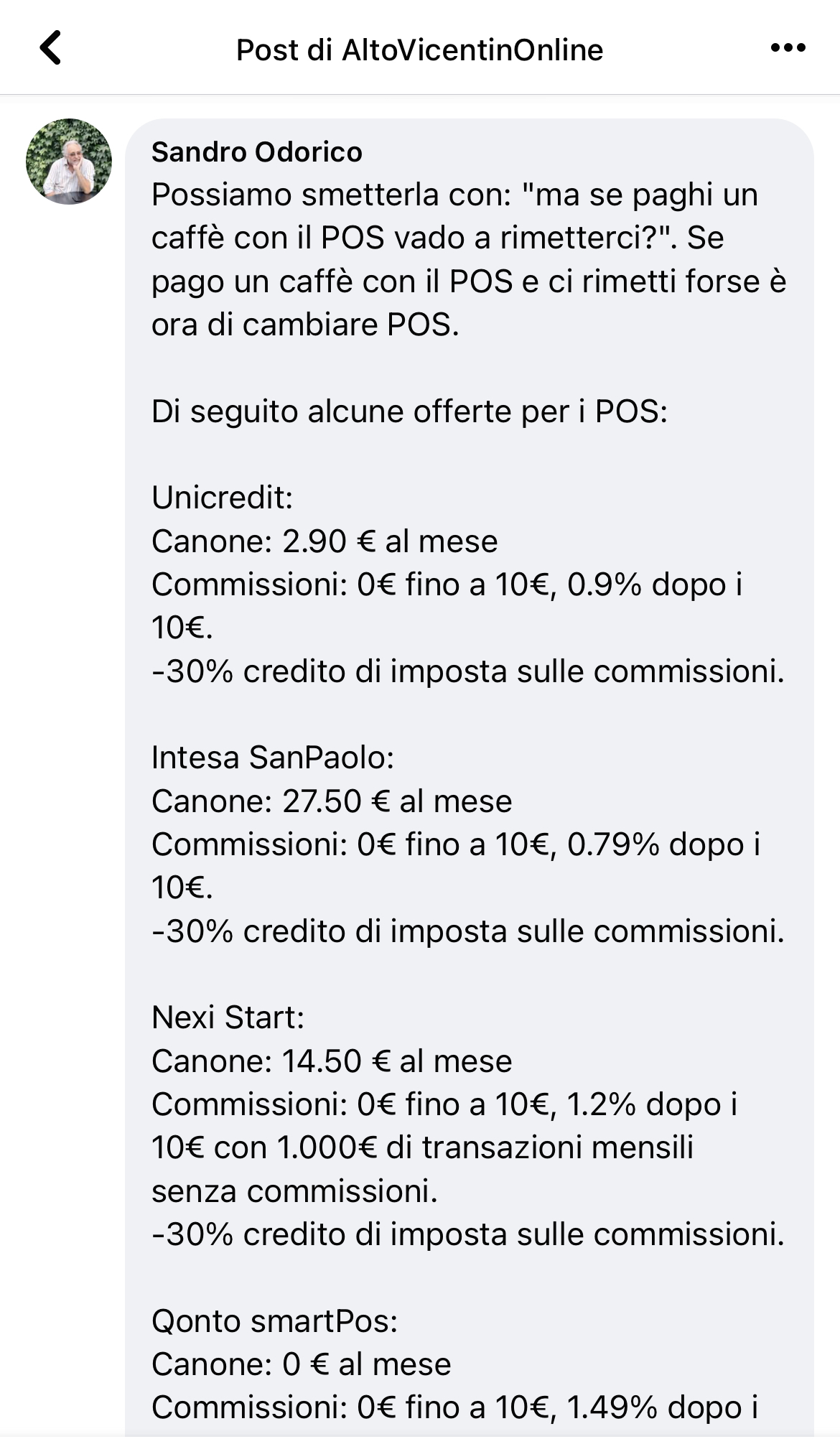 Post di AltoVicentinOnline

Sandro Odorico
Possiamo smetterla con: "ma se paghi un caffè con il POS vado a rimetterci?". Se pago un caffè con il POS e ci rimetti forse è ora di cambiare POS.

Di seguito alcune offerte per i POS:

Unicredit:
Canone: 2.90 € al mese
Commissioni: 0€ fino a 10€, 0.9% dopo i 10€.
-30% credito di imposta sulle commissioni.

Intesa SanPaolo:
Canone: 27.50 € al mese
Commissioni: 0€ fino a 10€, 0.79% dopo i 10€.
-30% credito di imposta sulle commissioni.

Nexi Start:
Canone: 14.50 € al mese
Commissioni: 0€ fino a 10€, 1.2% dopo i 10€ con 1.000€ di transazioni mensili senza commissioni.
-30% credito di imposta sulle commissioni.

Qonto smartPos:
Canone: 0 € al mese
Commissioni: 0€ fino a 10€, 1.49% dopo i